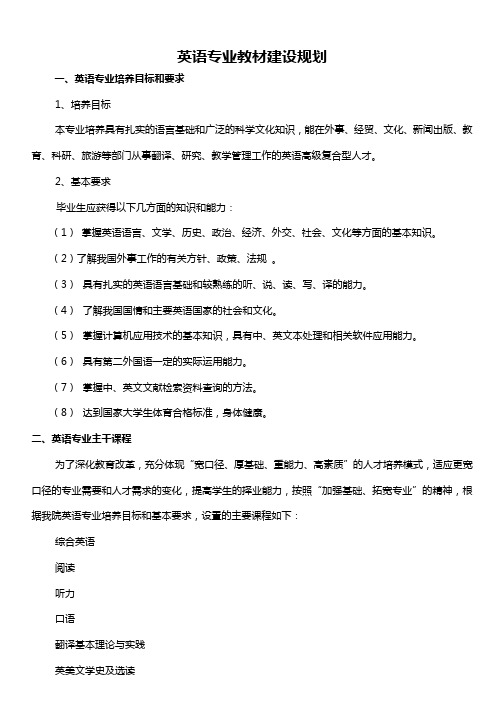 英语专业教材建设规划

一、英语专业培养目标和要求

1、培养目标

本专业培养具有扎实的语言基础和广泛的科学文化知识，能在外事、经贸、文化、新闻出版、教育、科研、旅游等部门从事翻译、研究、教学管理工作的英语高级复合型人才。

2、基本要求

毕业生应获得以下几方面的知识和能力：

（1） 掌握英语语言、文学、历史、政治、经济、外交、社会、文化等方面的基本知识。

（2）了解我国外事工作的有关方针、政策、法规 。

（3） 具有扎实的英语语言基础和较熟练的听、说、读、写、译的能力。

（4） 了解我国国情和主要英语国家的社会和文化。

（5） 掌握计算机应用技术的基本知识，具有中、英文本处理和相关软件应用能力。

（6） 具有第二外国语一定的实际运用能力。

（7） 掌握中、英文文献检索资料查询的方法。

（8） 达到国家大学生体育合格标准，身体健康。

二、英语专业主干课程

为了深化教育改革，充分体现“宽口径、厚基础、重能力、高素质”的人才培养模式，适应更宽口径的专业需要和人才需求的变化，提高学生的择业能力，按照“加强基础、拓宽专业”的精神，根据我院英语专业培养目标和基本要求，设置的主要课程如下：

综合英语

阅读

听力

口语

翻译基本理论与实践

英美文学史及选读